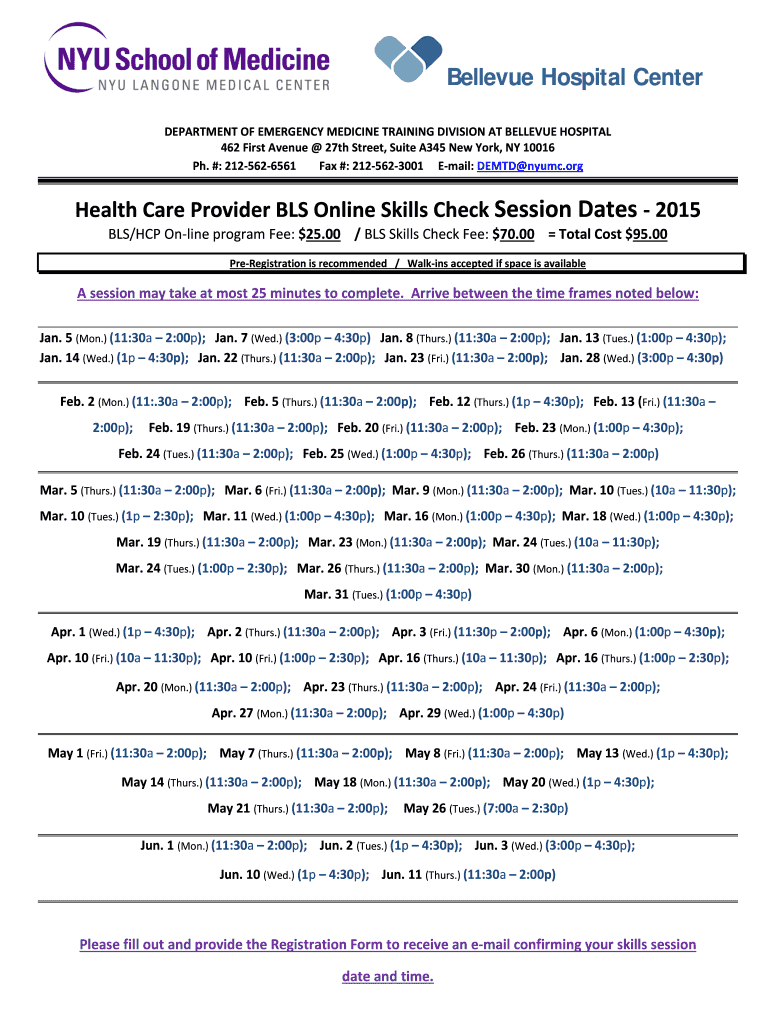 NYU School of Medicine
NYU LANGONE MEDICAL CENTER

Bellevue Hospital Center

DEPARTMENT OF EMERGENCY MEDICINE TRAINING DIVISION AT BELLEVUE HOSPITAL
462 First Avenue @ 27th Street, Suite A345 New York, NY 10016
Ph. #: 212-562-6561 Fax #: 212-562-3001 E-mail: DEMTD@nyumc.org

Health Care Provider BLS Online Skills Check Session Dates - 2015
BLS/HCP On-line program Fee: $25.00 / BLS Skills Check Fee: $70.00 = Total Cost $95.00

Pre-Registration is recommended / Walk-ins accepted if space is available

A session may take at most 25 minutes to complete. Arrive between the time frames noted below:

Jan. 5 (Mon.) (11:30a – 2:00p); Jan. 7 (Wed.) (3:00p – 4:30p) Jan. 8 (Thurs.) (11:30a – 2:00p); Jan. 13 (Tues.) (1:00p – 4:30p); Jan. 14 (Wed.) (1p – 4:30p); Jan. 22 (Thurs.) (11:30a – 2:00p); Jan. 23 (Fri.) (11:30a – 2:00p); Jan. 28 (Wed.) (3:00p – 4:30p)

Feb. 2 (Mon.) (11:.30a – 2:00p); Feb. 5 (Thurs.) (11:30a – 2:00p); Feb. 12 (Thurs.) (1p – 4:30p); Feb. 13 (Fri.) (11:30a – 2:00p); Feb. 19 (Thurs.) (11:30a – 2:00p); Feb. 20 (Fri.) (11:30a – 2:00p); Feb. 23 (Mon.) (1:00p – 4:30p); Feb. 24 (Tues.) (11:30a – 2:00p); Feb. 25 (Wed.) (1:00p – 4:30p); Feb. 26 (Thurs.) (11:30a – 2:00p)

Mar. 5 (Thurs.) (11:30a – 2:00p); Mar. 6 (Fri.) (11:30a – 2:00p); Mar. 9 (Mon.) (11:30a – 2:00p); Mar. 10 (Tues.) (10a – 11:30p); Mar. 10 (Tues.) (1p – 2:30p); Mar. 11 (Wed.) (1:00p – 4:30p); Mar. 16 (Mon.) (1:00p – 4:30p); Mar. 18 (Wed.) (1:00p – 4:30p); Mar. 19 (Thurs.) (11:30a – 2:00p); Mar. 23 (Mon.) (11:30a – 2:00p); Mar. 24 (Tues.) (10a – 11:30p); Mar. 24 (Tues.) (1:00p – 2:30p); Mar. 26 (Thurs.) (11:30a – 2:00p); Mar. 30 (Mon.) (11:30a – 2:00p); Mar. 31 (Tues.) (1:00p – 4:30p)

Apr. 1 (Wed.) (1p – 4:30p); Apr. 2 (Thurs.) (11:30a – 2:00p); Apr. 3 (Fri.) (11:30p – 2:00p); Apr. 6 (Mon.) (1:00p – 4:30p); Apr. 10 (Fri.) (10a – 11:30p); Apr. 10 (Fri.) (1:00p – 2:30p); Apr. 16 (Thurs.) (10a – 11:30p); Apr. 16 (Thurs.) (1:00p – 2:30p); Apr. 20 (Mon.) (11:30a – 2:00p); Apr. 23 (Thurs.) (11:30a – 2:00p); Apr. 24 (Fri.) (11:30a – 2:00p); Apr. 27 (Mon.) (11:30a – 2:00p); Apr. 29 (Wed.) (1:00p – 4:30p)

May 1 (Fri.) (11:30a – 2:00p); May 7 (Thurs.) (11:30a – 2:00p); May 8 (Fri.) (11:30a – 2:00p); May 13 (Wed.) (1p – 4:30p); May 14 (Thurs.) (11:30a – 2:00p); May 18 (Mon.) (11:30a – 2:00p); May 20 (Wed.) (1p – 4:30p); May 21 (Thurs.) (11:30a – 2:00p); May 26 (Tues.) (7:00a – 2:30p)

Jun. 1 (Mon.) (11:30a – 2:00p); Jun. 2 (Tues.) (1p – 4:30p); Jun. 3 (Wed.) (3:00p – 4:30p); Jun. 10 (Wed.) (1p – 4:30p); Jun. 11 (Thurs.) (11:30a – 2:00p)

Please fill out and provide the Registration Form to receive an e-mail confirming your skills session date and time.